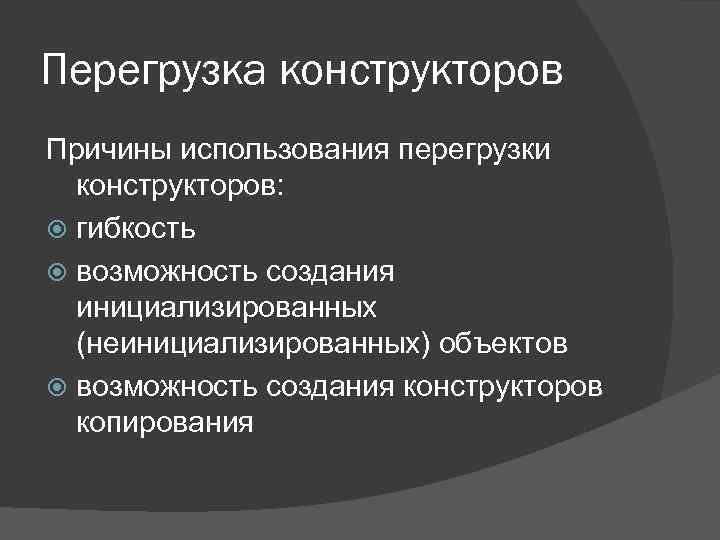 Перегрузка конструкторов

Причины использования перегрузки конструкторов:

• гибкость
• возможность создания инициализированных (неинициализированных) объектов
• возможность создания конструкторов копирования